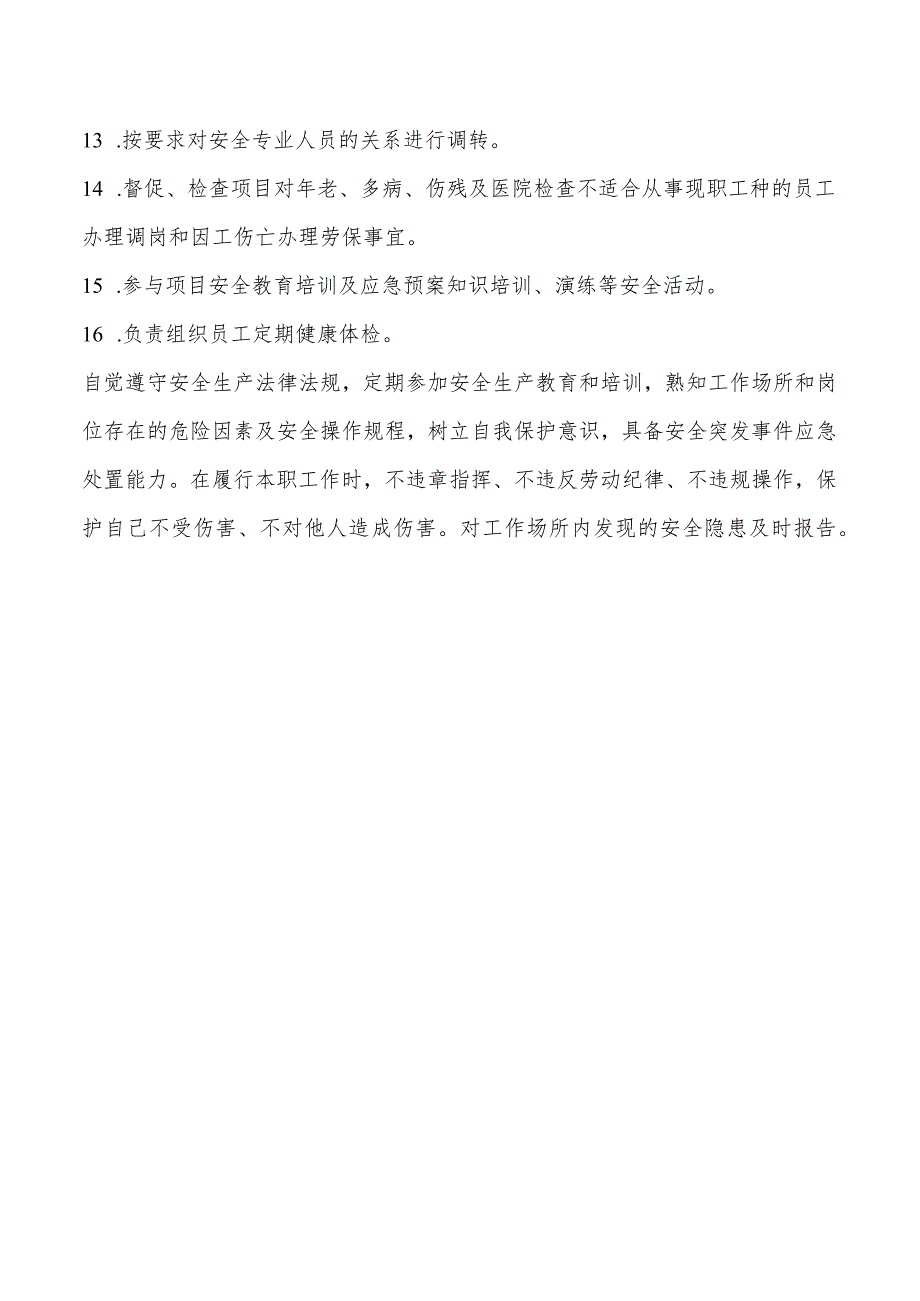 13 .按要求对安全专业人员的关系进行调转。

14 .督促、检查项目对年老、多病、伤残及医院检查不适合从事现职工种的员工办理调岗和因工伤亡办理劳保事宜。

15 .参与项目安全教育培训及应急预案知识培训、演练等安全活动。

16 .负责组织员工定期健康体检。

自觉遵守安全生产法律法规，定期参加安全生产教育和培训，熟知工作场所和岗位存在的危险因素及安全操作规程，树立自我保护意识，具备安全突发事件应急处置能力。在履行本职工作时，不违章指挥、不违反劳动纪律、不违规操作，保护自己不受伤害、不对他人造成伤害。对工作场所内发现的安全隐患及时报告。